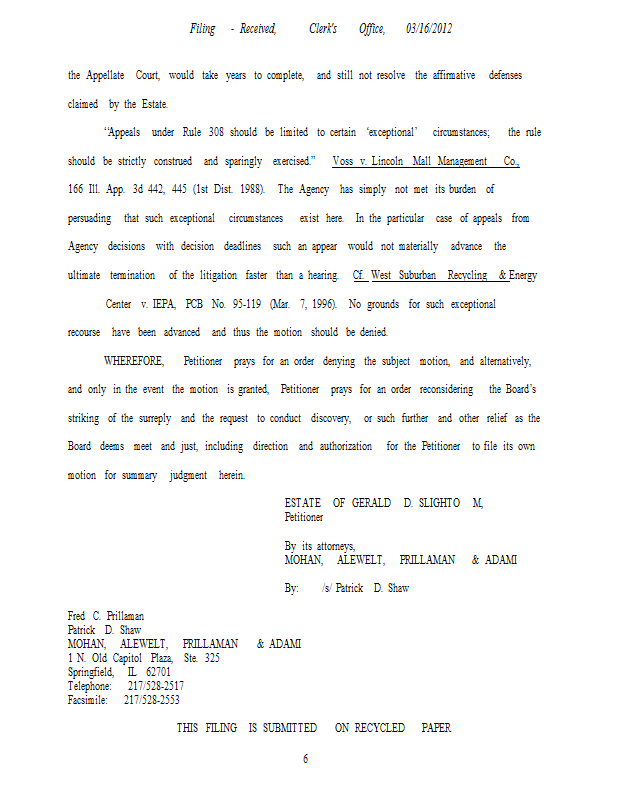 Filing - Received, Clerk's Office, 03/16/2012

the Appellate Court, would take years to complete, and still not resolve the affirmative defenses claimed by the Estate.

"Appeals under Rule 308 should be limited to certain 'exceptional' circumstances; the rule should be strictly construed and sparingly exercised." Voss v. Lincoln Mall Management Co., 166 Ill. App. 3d 442, 445 (1st Dist. 1988). The Agency has simply not met its burden of persuading that such exceptional circumstances exist here. In the particular case of appeals from Agency decisions with decision deadlines such an appear would not materially advance the ultimate termination of the litigation faster than a hearing. Cf. West Suburban Recycling & Energy Center v. IEPA, PCB No. 95-119 (Mar. 7, 1996). No grounds for such exceptional recourse have been advanced and thus the motion should be denied.

WHEREFORE, Petitioner prays for an order denying the subject motion, and alternatively, and only in the event the motion is granted, Petitioner prays for an order reconsidering the Board's striking of the surreply and the request to conduct discovery, or such further and other relief as the Board deems meet and just, including direction and authorization for the Petitioner to file its own motion for summary judgment herein.

ESTATE OF GERALD D. SLIGHTO M,
Petitioner

By its attorneys,
MOHAN, ALEWELT, PRILLAMAN & ADAMI

By: /s/ Patrick D. Shaw

Fred C. Prillaman
Patrick D. Shaw
MOHAN, ALEWELT, PRILLAMAN & ADAMI
1 N. Old Capitol Plaza, Ste. 325
Springfield, IL 62701
Telephone: 217/528-2517
Facsimile: 217/528-2553

THIS FILING IS SUBMITTED ON RECYCLED PAPER

6